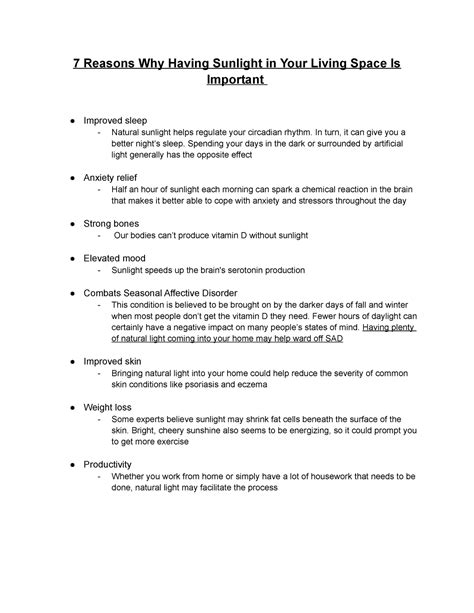 7 Reasons Why Having Sunlight in Your Living Space Is Important

● Improved sleep
- Natural sunlight helps regulate your circadian rhythm. In turn, it can give you a better night's sleep. Spending your days in the dark or surrounded by artificial light generally has the opposite effect

● Anxiety relief
- Half an hour of sunlight each morning can spark a chemical reaction in the brain that makes it better able to cope with anxiety and stressors throughout the day

● Strong bones
- Our bodies can't produce vitamin D without sunlight

● Elevated mood
- Sunlight speeds up the brain's serotonin production

● Combats Seasonal Affective Disorder
- This condition is believed to be brought on by the darker days of fall and winter when most people don't get the vitamin D they need. Fewer hours of daylight can certainly have a negative impact on many people's states of mind. Having plenty of natural light coming into your home may help ward off SAD

● Improved skin
- Bringing natural light into your home could help reduce the severity of common skin conditions like psoriasis and eczema

● Weight loss
- Some experts believe sunlight may shrink fat cells beneath the surface of the skin. Bright, cheery sunshine also seems to be energizing, so it could prompt you to get more exercise

● Productivity
- Whether you work from home or simply have a lot of housework that needs to be done, natural light may facilitate the process